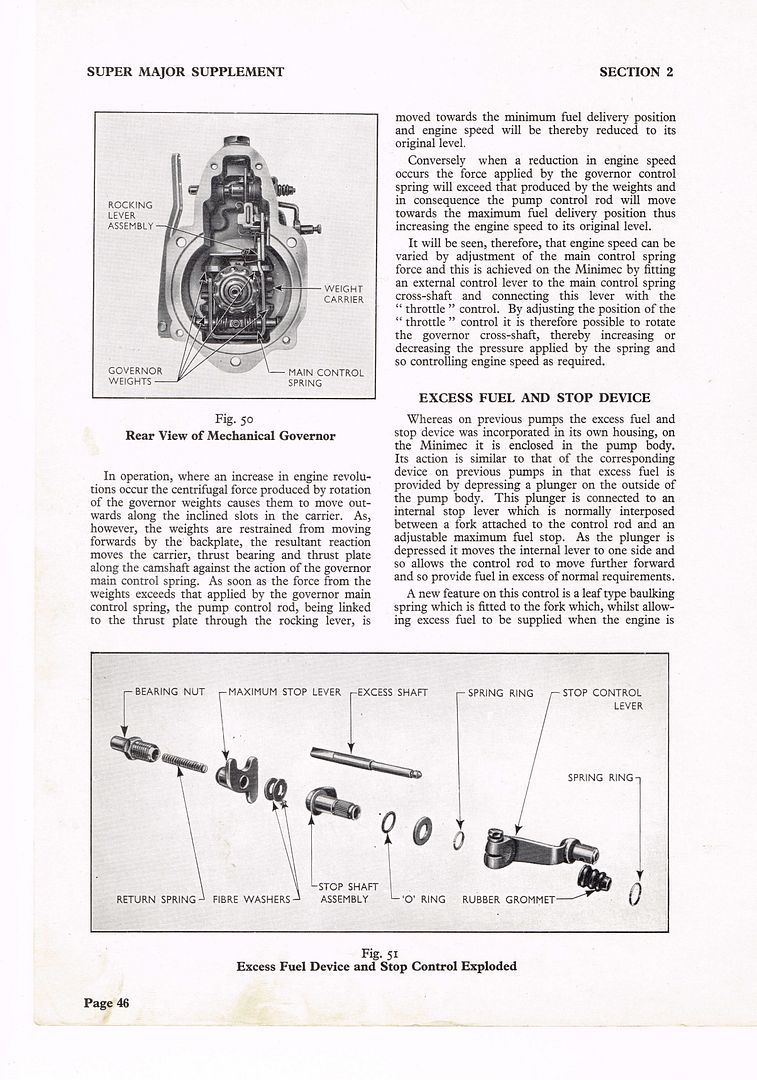 SUPER MAJOR SUPPLEMENT

SECTION 2

ROCKING LEVER ASSEMBLY

WEIGHT CARRIER

GOVERNOR WEIGHTS

MAIN CONTROL SPRING

Fig. 50
Rear View of Mechanical Governor

In operation, where an increase in engine revolutions occur the centrifugal force produced by rotation of the governor weights causes them to move outwards along the inclined slots in the carrier. As, however, the weights are restrained from moving forwards by the backplate, the resultant reaction moves the carrier, thrust bearing and thrust plate along the camshaft against the action of the governor main control spring. As soon as the force from the weights exceeds that applied by the governor main control spring, the pump control rod, being linked to the thrust plate through the rocking lever, is moved towards the minimum fuel delivery position and engine speed will be thereby reduced to its original level.

Conversely when a reduction in engine speed occurs the force applied by the governor control spring will exceed that produced by the weights and in consequence the pump control rod will move towards the maximum fuel delivery position thus increasing the engine speed to its original level.

It will be seen, therefore, that engine speed can be varied by adjustment of the main control spring force and this is achieved on the Minimec by fitting an external control lever to the main control spring cross-shaft and connecting this lever with the "throttle" control. By adjusting the position of the "throttle" control it is therefore possible to rotate the governor cross-shaft, thereby increasing or decreasing the pressure applied by the spring and so controlling engine speed as required.

EXCESS FUEL AND STOP DEVICE

Whereas on previous pumps the excess fuel and stop device was incorporated in its own housing, on the Minimec it is enclosed in the pump body. Its action is similar to that of the corresponding device on previous pumps in that excess fuel is provided by depressing a plunger on the outside of the pump body. This plunger is connected to an internal stop lever which is normally interposed between a fork attached to the control rod and an adjustable maximum fuel stop. As the plunger is depressed it moves the internal lever to one side and so allows the control rod to move further forward and so provide fuel in excess of normal requirements.

A new feature on this control is a leaf type baulking spring which is fitted to the fork which, whilst allowing excess fuel to be supplied when the engine is

BEARING NUT

MAXIMUM STOP LEVER

EXCESS SHAFT

SPRING RING

STOP CONTROL LEVER

SPRING RING

RETURN SPRING

FIBRE WASHERS

STOP SHAFT ASSEMBLY

'O' RING

RUBBER GROMMET

Fig. 51
Excess Fuel Device and Stop Control Exploded

Page 46